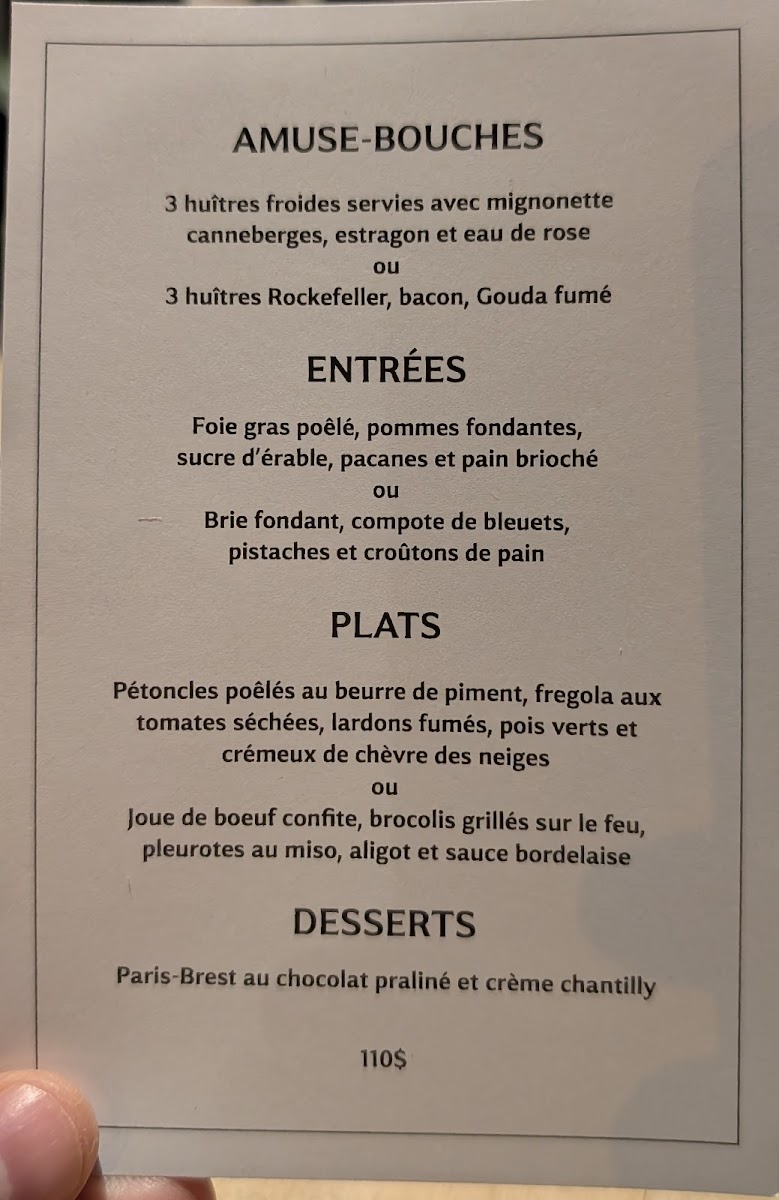 AMUSE-BOUCHES

3 huîtres froides servies avec mignonette canneberges, estragon et eau de rose
ou
3 huîtres Rockefeller, bacon, Gouda fumé

ENTRÉES

Foie gras poêlé, pommes fondantes, sucre d'érable, pacanes et pain brioché
ou
Brie fondant, compote de bleuets, pistaches et croûtons de pain

PLATS

Pétoncles poêlés au beurre de piment, fregola aux tomates séchées, lardons fumés, pois verts et crémeux de chèvre des neiges
ou
Joue de boeuf confite, brocolis grillés sur le feu, pleurotes au miso, aligot et sauce bordelaise

DESSERTS

Paris-Brest au chocolat praliné et crème chantilly

110$